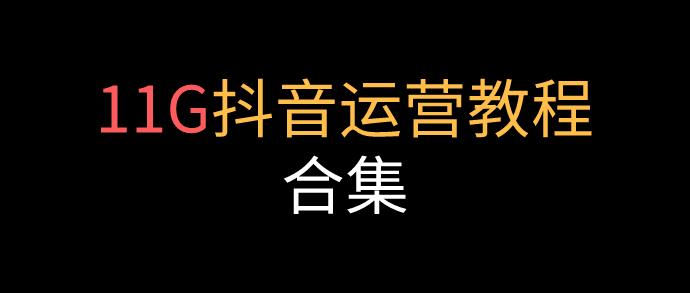 11G抖音运营教程
合集